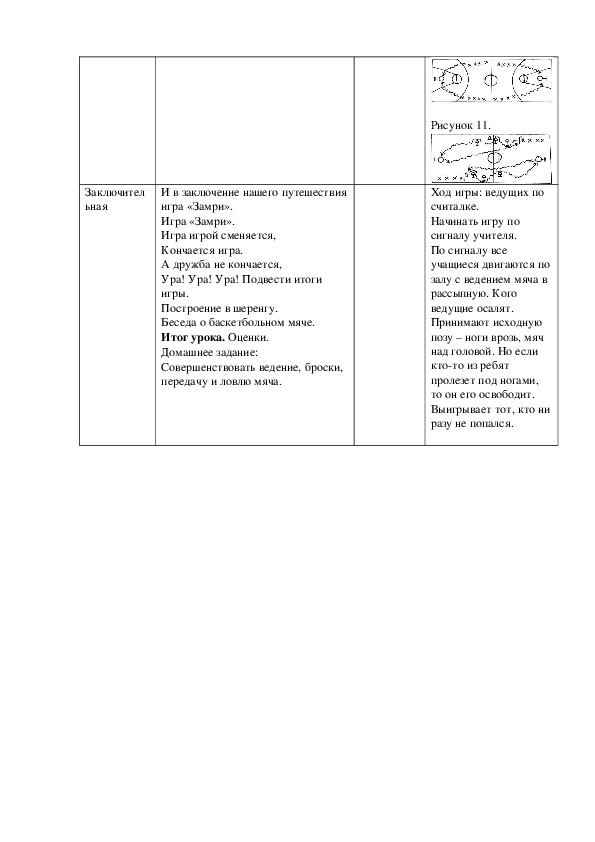 |  |  |  | Рисунок 11. |
|---|---|---|---|
| Заключительная | И в заключение нашего путешествия игра «Замри». Игра «Замри». Игра игрой сменяется, Кончается игра. А дружба не кончается, Ура! Ура! Ура! Подвести итоги игры. Построение в шеренгу. Беседа о баскетбольном мяче. **Итог урока.** Оценки. Домашнее задание: Совершенствовать ведение, броски, передачу и ловлю мяча. |  | Ход игры: ведущих по считалке. Начинать игру по сигналу учителя. По сигналу все учащиеся двигаются по залу с ведением мяча в рассыпную. Кого ведущие осалят. Принимают исходную позу – ноги врозь, мяч над головой. Но если кто-то из ребят пролезет под ногами, то он его освободит. Выигрывает тот, кто ни разу не попался. |